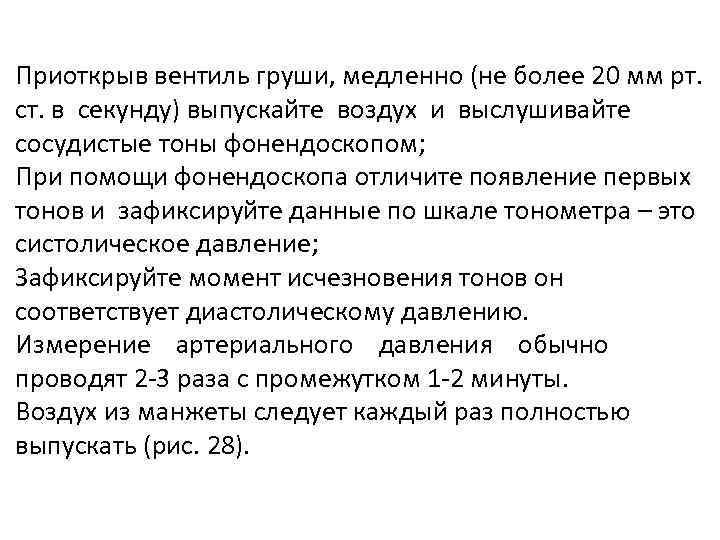 Приоткрыв вентиль груши, медленно (не более 20 мм рт. ст. в секунду) выпускайте воздух и выслушивайте сосудистые тоны фонендоскопом;
При помощи фонендоскопа отличите появление первых тонов и зафиксируйте данные по шкале тонометра – это систолическое давление;
Зафиксируйте момент исчезновения тонов он соответствует диастолическому давлению.
Измерение артериального давления обычно проводят 2-3 раза с промежутком 1-2 минуты.
Воздух из манжеты следует каждый раз полностью выпускать (рис. 28).